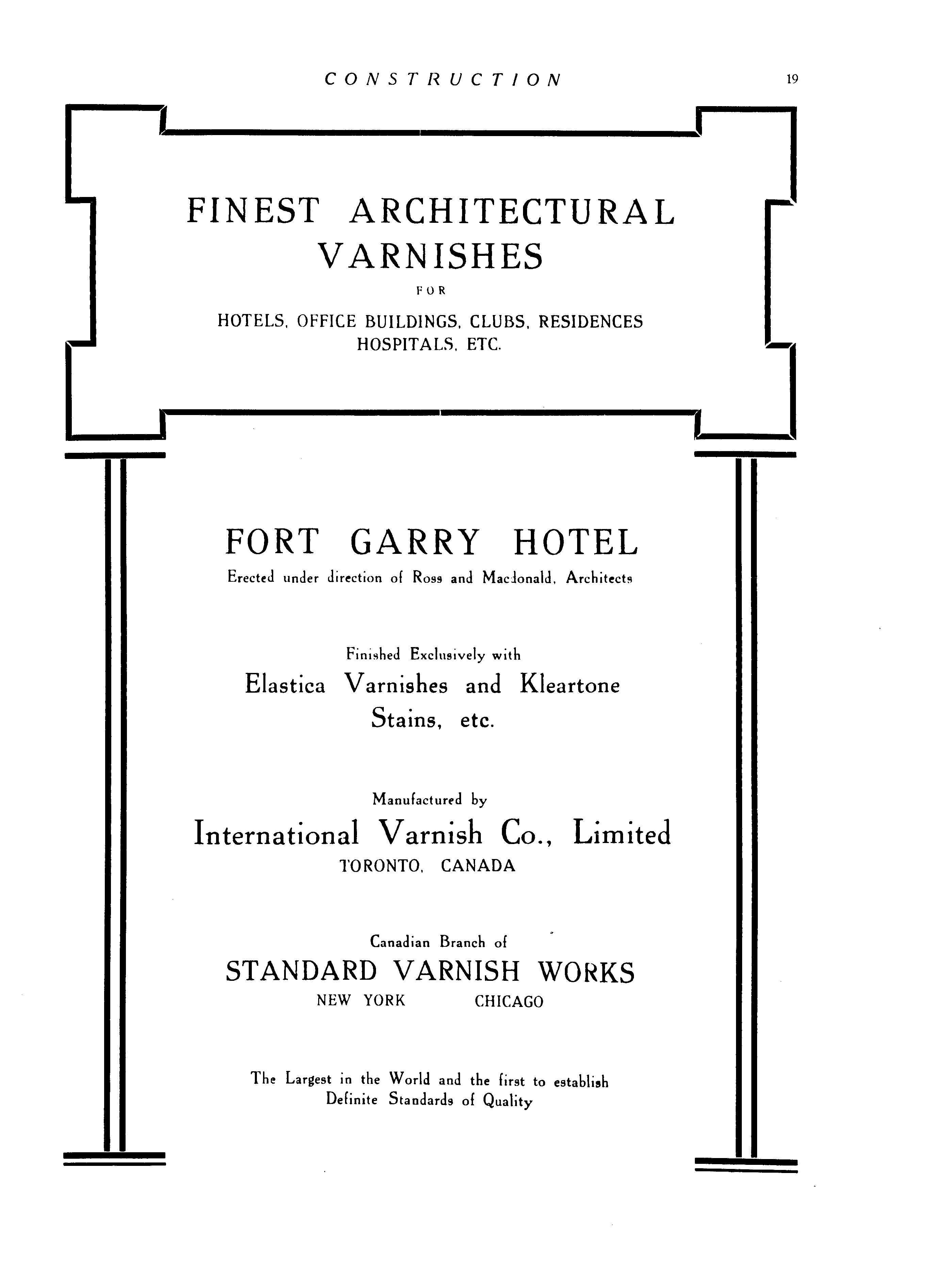 CONSTRUCTION 19

FINEST ARCHITECTURAL VARNISHES

FOR

HOTELS, OFFICE BUILDINGS, CLUBS, RESIDENCES HOSPITALS, ETC.

FORT GARRY HOTEL

Erected under direction of Ross and Macdonald, Architects

Finished Exclusively with

Elastica Varnishes and Kleartone Stains, etc.

Manufactured by

International Varnish Co., Limited

TORONTO, CANADA

Canadian Branch of

STANDARD VARNISH WORKS

NEW YORK CHICAGO

The Largest in the World and the first to establish Definite Standards of Quality